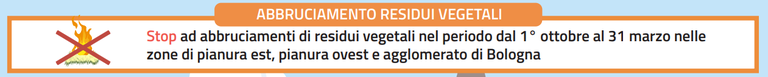 ABBRUCIAMENTO RESIDUI VEGETALI

Stop ad abbruciamenti di residui vegetali nel periodo dal 1° ottobre al 31 marzo nelle zone di pianura est, pianura ovest e agglomerato di Bologna